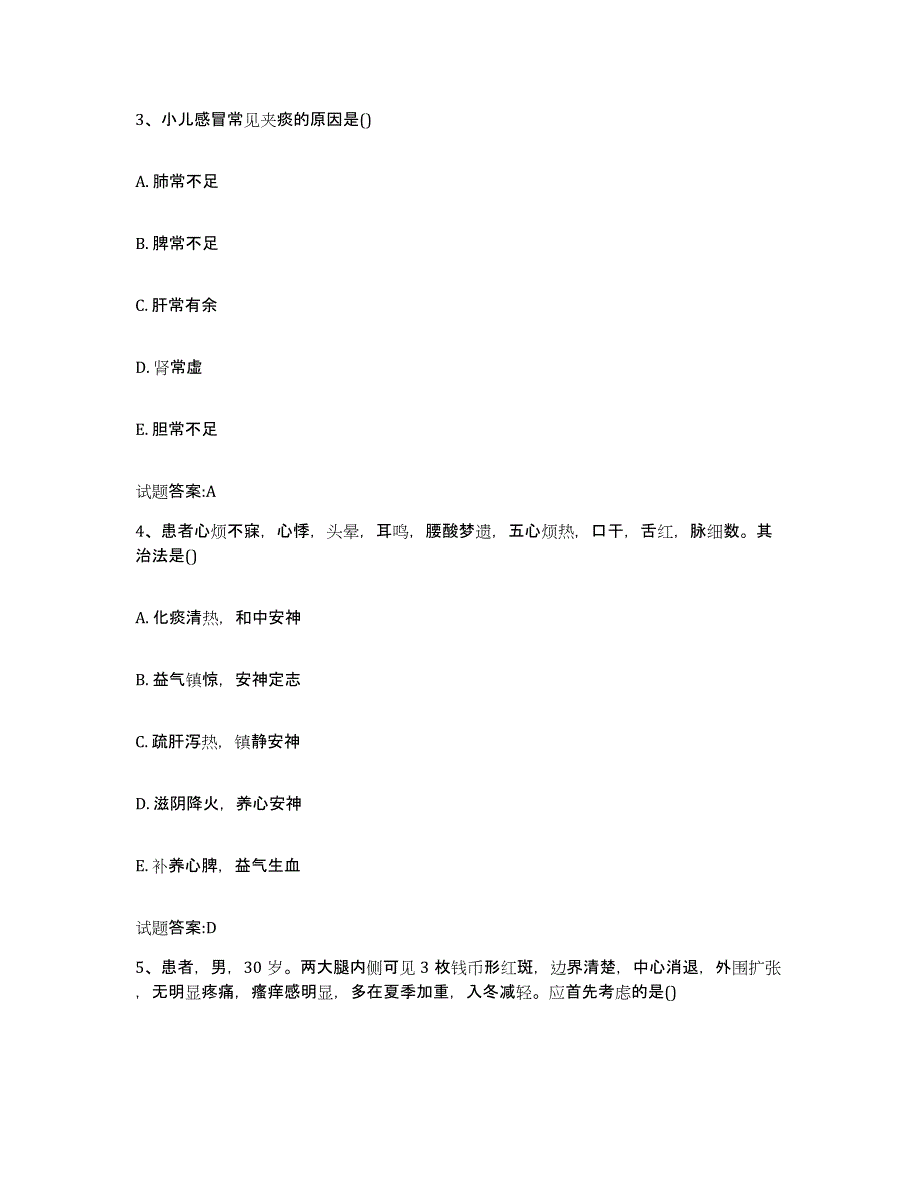 3、小儿感冒常见夹痰的原因是()

A. 肺常不足

B. 脾常不足

C. 肝常有余

D. 肾常虚

E. 胆常不足

试题答案:A

4、患者心烦不寐，心悸，头晕，耳鸣，腰酸梦遗，五心烦热，口干，舌红，脉细数。其治法是()

A. 化痰清热，和中安神

B. 益气镇惊，安神定志

C. 疏肝泻热，镇静安神

D. 滋阴降火，养心安神

E. 补养心脾，益气生血

试题答案:D

5、患者，男，30 岁。两大腿内侧可见 3 枚钱币形红斑，边界清楚，中心消退，外围扩张，无明显疼痛，瘙痒感明显，多在夏季加重，入冬减轻。应首先考虑的是()